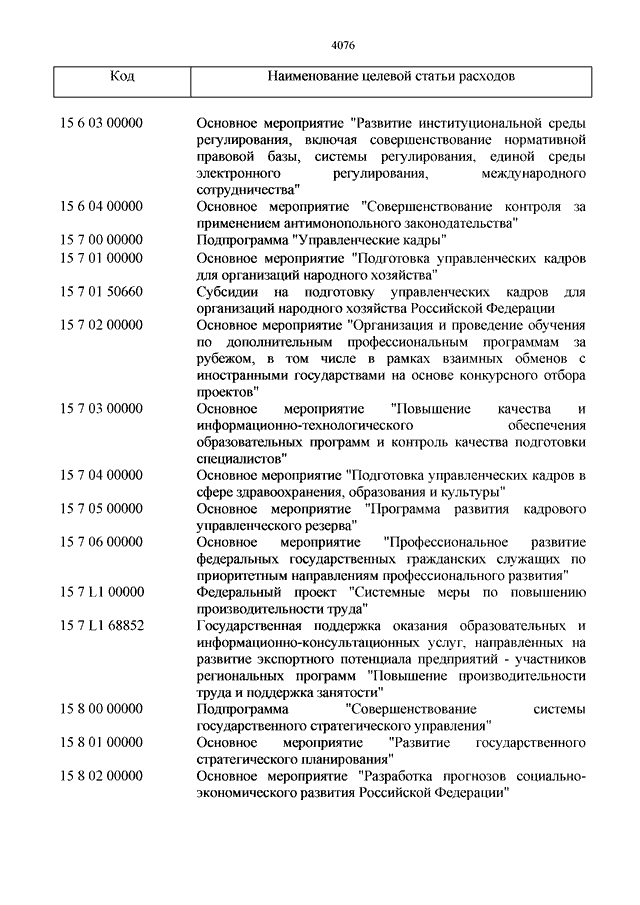 4076

| Код | Наименование целевой статьи расходов |
|---|---|
| 15 6 03 00000 | Основное мероприятие "Развитие институциональной среды регулирования, включая совершенствование нормативной правовой базы, системы регулирования, единой среды электронного регулирования, международного сотрудничества" |
| 15 6 04 00000 | Основное мероприятие "Совершенствование контроля за применением антимонопольного законодательства" |
| 15 7 00 00000 | Подпрограмма "Управленческие кадры" |
| 15 7 01 00000 | Основное мероприятие "Подготовка управленческих кадров для организаций народного хозяйства" |
| 15 7 01 50660 | Субсидии на подготовку управленческих кадров для организаций народного хозяйства Российской Федерации |
| 15 7 02 00000 | Основное мероприятие "Организация и проведение обучения по дополнительным профессиональным программам за рубежом, в том числе в рамках взаимных обменов с иностранными государствами на основе конкурсного отбора проектов" |
| 15 7 03 00000 | Основное мероприятие "Повышение качества и информационно-технологического обеспечения образовательных программ и контроль качества подготовки специалистов" |
| 15 7 04 00000 | Основное мероприятие "Подготовка управленческих кадров в сфере здравоохранения, образования и культуры" |
| 15 7 05 00000 | Основное мероприятие "Программа развития кадрового управленческого резерва" |
| 15 7 06 00000 | Основное мероприятие "Профессиональное развитие федеральных государственных гражданских служащих по приоритетным направлениям профессионального развития" |
| 15 7 L1 00000 | Федеральный проект "Системные меры по повышению производительности труда" |
| 15 7 L1 68852 | Государственная поддержка оказания образовательных и информационно-консультационных услуг, направленных на развитие экспортного потенциала предприятий - участников региональных программ "Повышение производительности труда и поддержка занятости" |
| 15 8 00 00000 | Подпрограмма "Совершенствование системы государственного стратегического управления" |
| 15 8 01 00000 | Основное мероприятие "Развитие государственного стратегического планирования" |
| 15 8 02 00000 | Основное мероприятие "Разработка прогнозов социально-экономического развития Российской Федерации" |